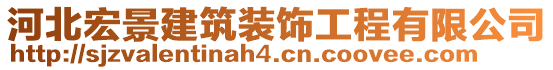 河北宏景建筑装饰工程有限公司
http://sjzvalentinah4.cn.coovee.com